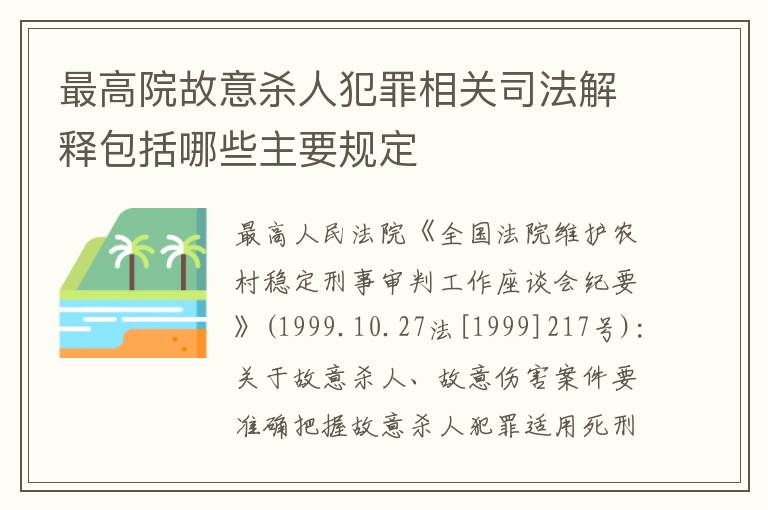 最高院故意杀人犯罪相关司法解释包括哪些主要规定

最高人民法院《全国法院维护农村稳定刑事审判工作座谈会纪要》(1999.10.27法[1999]217号):关于故意杀人、故意伤害案件要准确把握故意杀人犯罪适用死刑